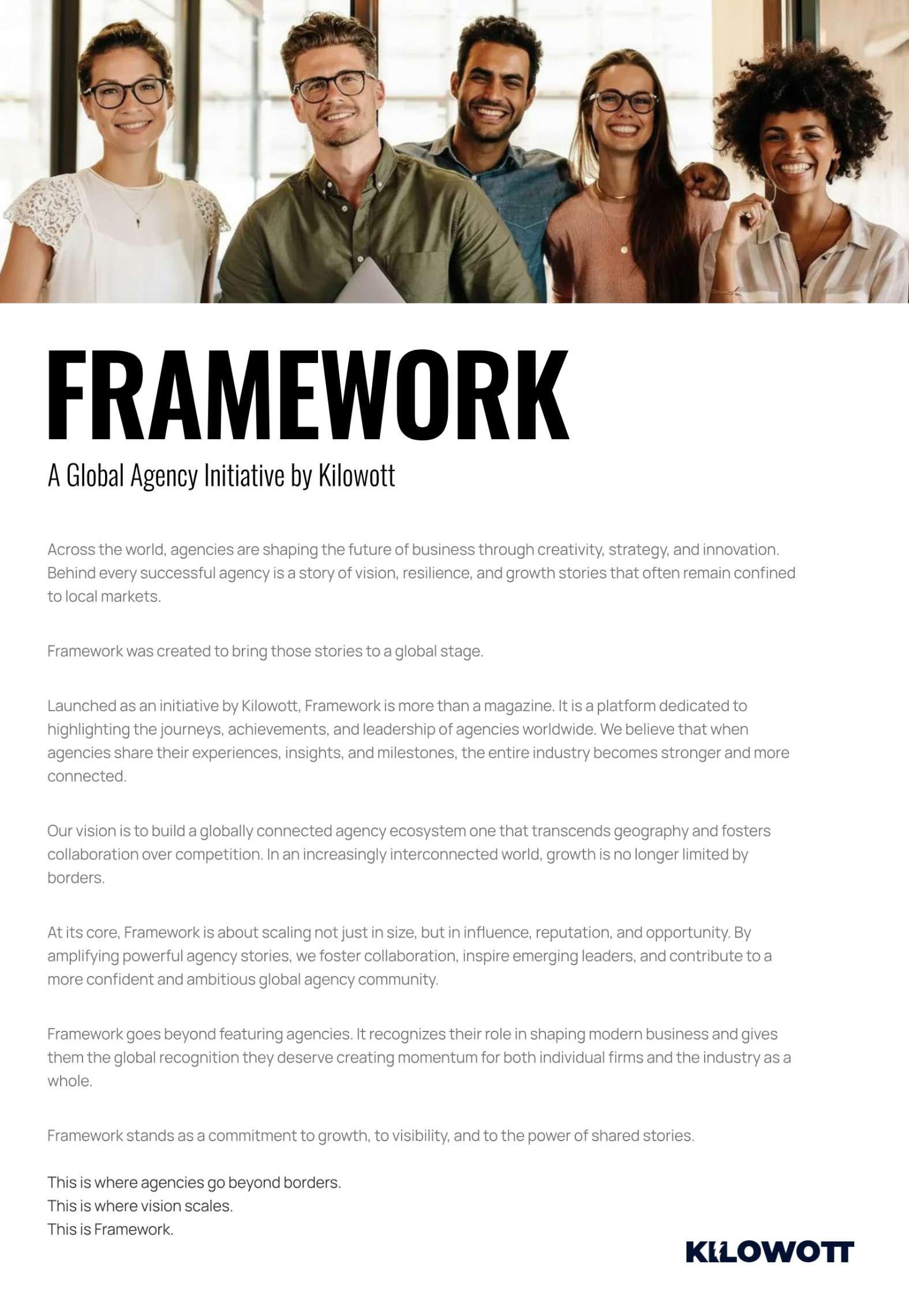 FRAMEWORK

A Global Agency Initiative by Kilowott

Across the world, agencies are shaping the future of business through creativity, strategy, and innovation. Behind every successful agency is a story of vision, resilience, and growth stories that often remain confined to local markets.

Framework was created to bring those stories to a global stage.

Launched as an initiative by Kilowott, Framework is more than a magazine. It is a platform dedicated to highlighting the journeys, achievements, and leadership of agencies worldwide. We believe that when agencies share their experiences, insights, and milestones, the entire industry becomes stronger and more connected.

Our vision is to build a globally connected agency ecosystem one that transcends geography and fosters collaboration over competition. In an increasingly interconnected world, growth is no longer limited by borders.

At its core, Framework is about scaling not just in size, but in influence, reputation, and opportunity. By amplifying powerful agency stories, we foster collaboration, inspire emerging leaders, and contribute to a more confident and ambitious global agency community.

Framework goes beyond featuring agencies. It recognizes their role in shaping modern business and gives them the global recognition they deserve creating momentum for both individual firms and the industry as a whole.

Framework stands as a commitment to growth, to visibility, and to the power of shared stories.

This is where agencies go beyond borders.
This is where vision scales.
This is Framework.

KILOWOTT